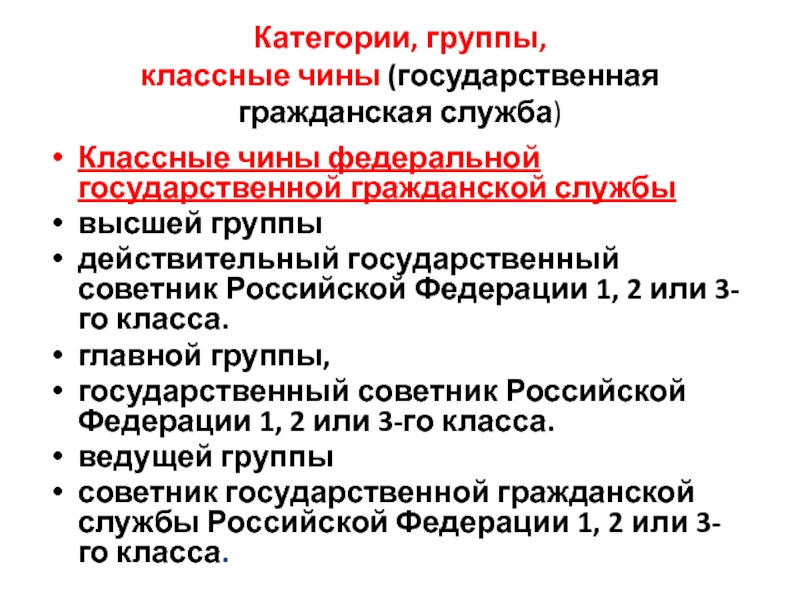 Категории, группы, классные чины (государственная гражданская служба)

• Классные чины федеральной государственной гражданской службы
• высшей группы
• действительный государственный советник Российской Федерации 1, 2 или 3-го класса.
• главной группы,
• государственный советник Российской Федерации 1, 2 или 3-го класса.
• ведущей группы
• советник государственной гражданской службы Российской Федерации 1, 2 или 3-го класса.